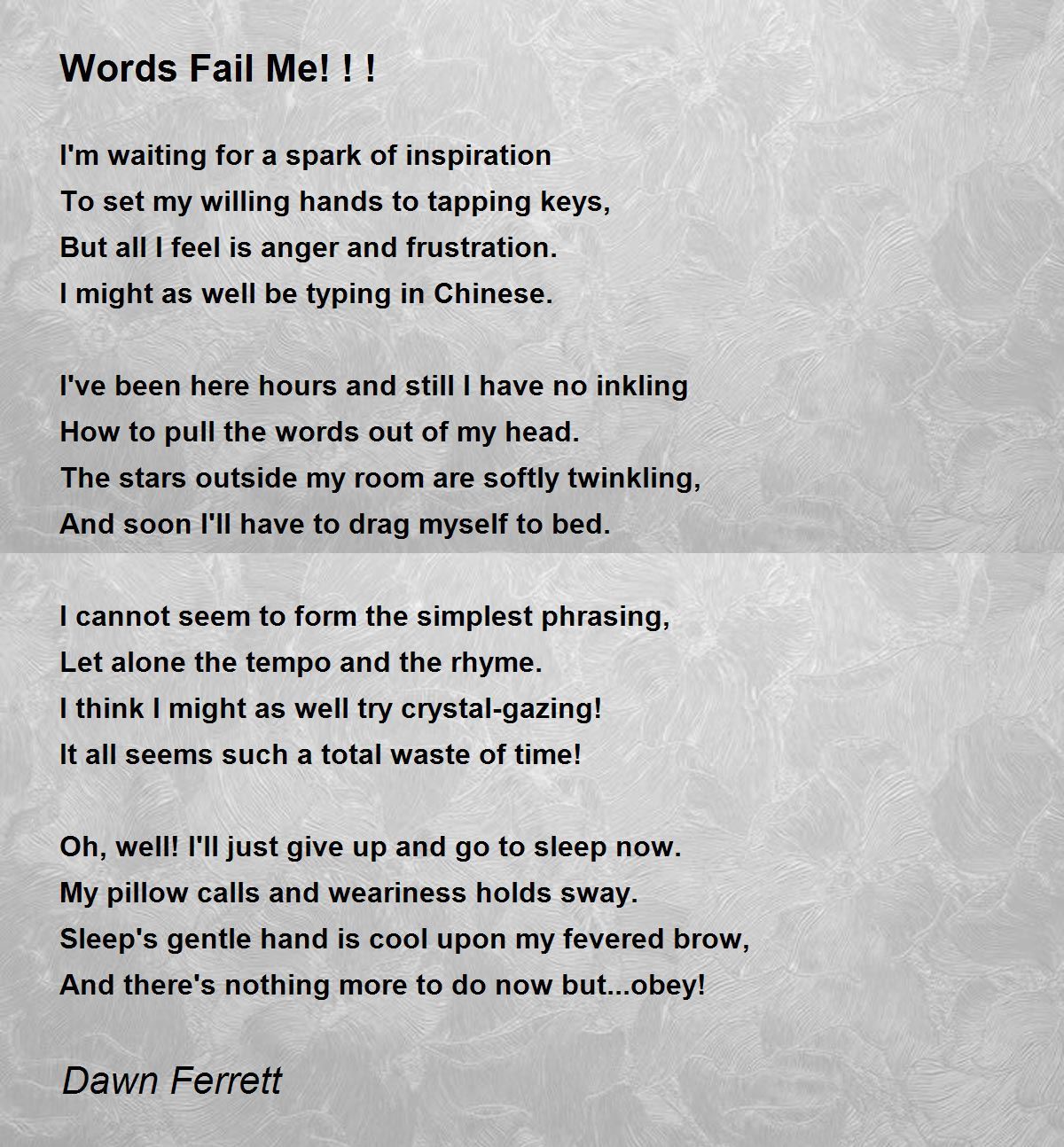 Words Fail Me! ! !

I'm waiting for a spark of inspiration
To set my willing hands to tapping keys,
But all I feel is anger and frustration.
I might as well be typing in Chinese.

I've been here hours and still I have no inkling
How to pull the words out of my head.
The stars outside my room are softly twinkling,
And soon I'll have to drag myself to bed.

I cannot seem to form the simplest phrasing,
Let alone the tempo and the rhyme.
I think I might as well try crystal-gazing!
It all seems such a total waste of time!

Oh, well! I'll just give up and go to sleep now.
My pillow calls and weariness holds sway.
Sleep's gentle hand is cool upon my fevered brow,
And there's nothing more to do now but...obey!

Dawn Ferrett